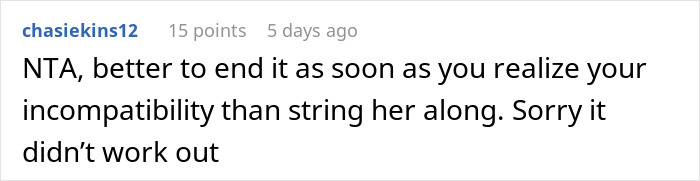 chasiekins12 15 points 5 days ago

NTA, better to end it as soon as you realize your incompatibility than string her along. Sorry it didn’t work out